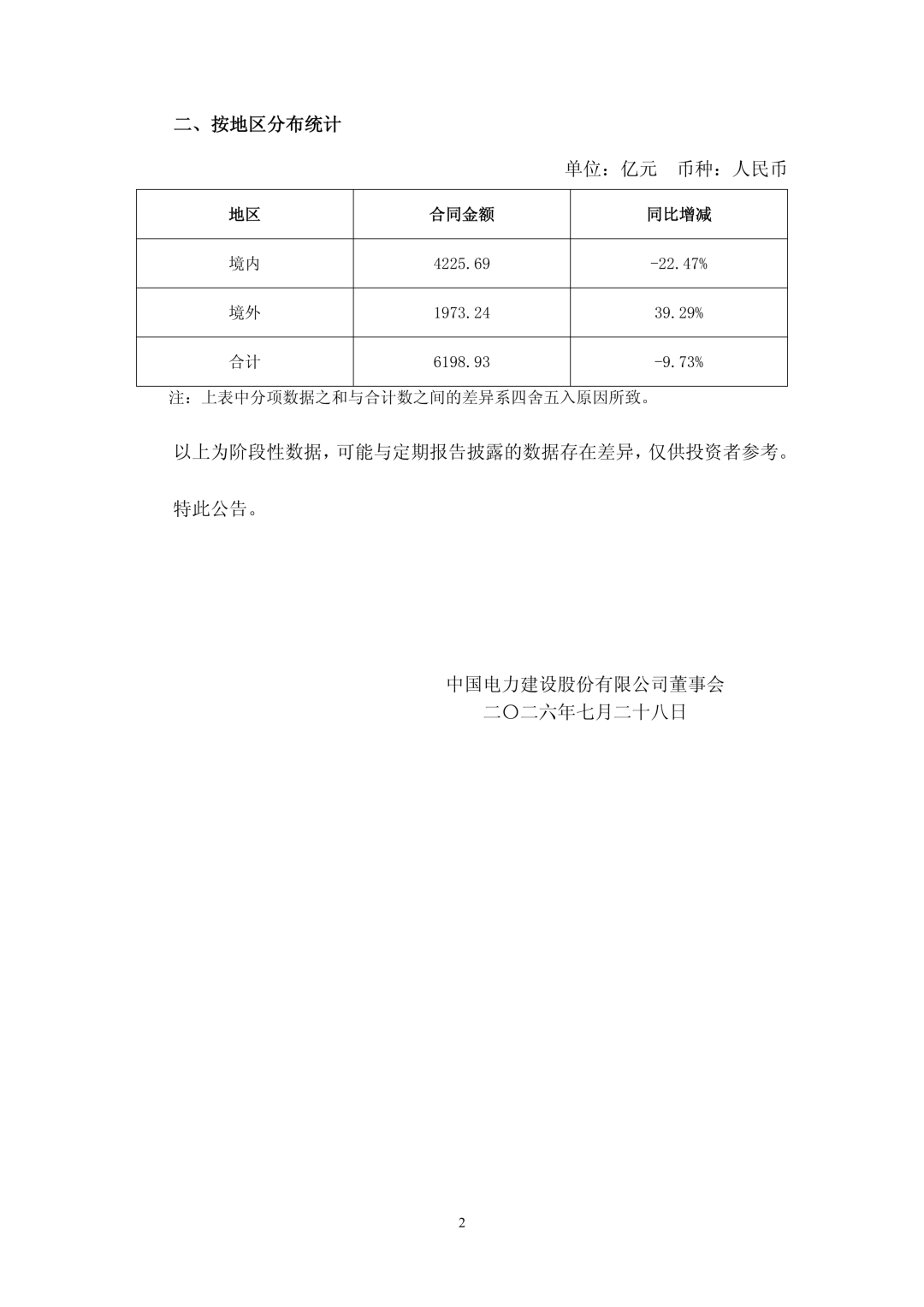 二、按地区分布统计

单位：亿元　币种：人民币

| 地区 | 合同金额 | 同比增减 |
|---|---|---|
| 境内 | 4225.69 | -22.47% |
| 境外 | 1973.24 | 39.29% |
| 合计 | 6198.93 | -9.73% |

注：上表中分项数据之和与合计数之间的差异系四舍五入原因所致。

以上为阶段性数据，可能与定期报告披露的数据存在差异，仅供投资者参考。

特此公告。

中国电力建设股份有限公司董事会
二〇二六年七月二十八日

2